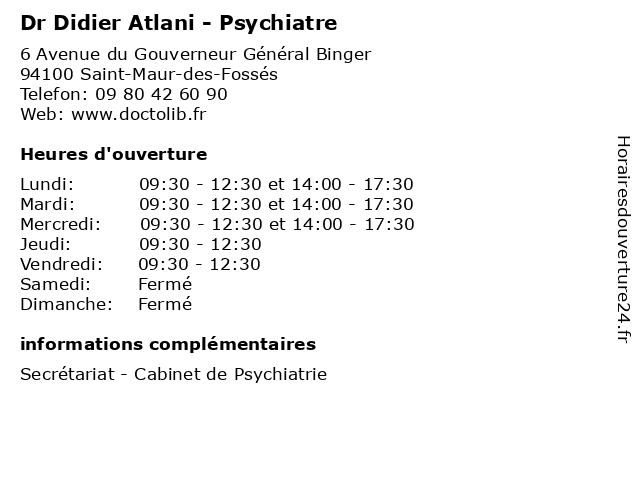 Dr Didier Atlani - Psychiatre

6 Avenue du Gouverneur Général Binger
94100 Saint-Maur-des-Fossés
Telefon: 09 80 42 60 90
Web: www.doctolib.fr

Heures d'ouverture

| | |
|---|---|
| Lundi: | 09:30 - 12:30 et 14:00 - 17:30 |
| Mardi: | 09:30 - 12:30 et 14:00 - 17:30 |
| Mercredi: | 09:30 - 12:30 et 14:00 - 17:30 |
| Jeudi: | 09:30 - 12:30 |
| Vendredi: | 09:30 - 12:30 |
| Samedi: | Fermé |
| Dimanche: | Fermé |

informations complémentaires

Secrétariat - Cabinet de Psychiatrie

Horairesdouverture24.fr